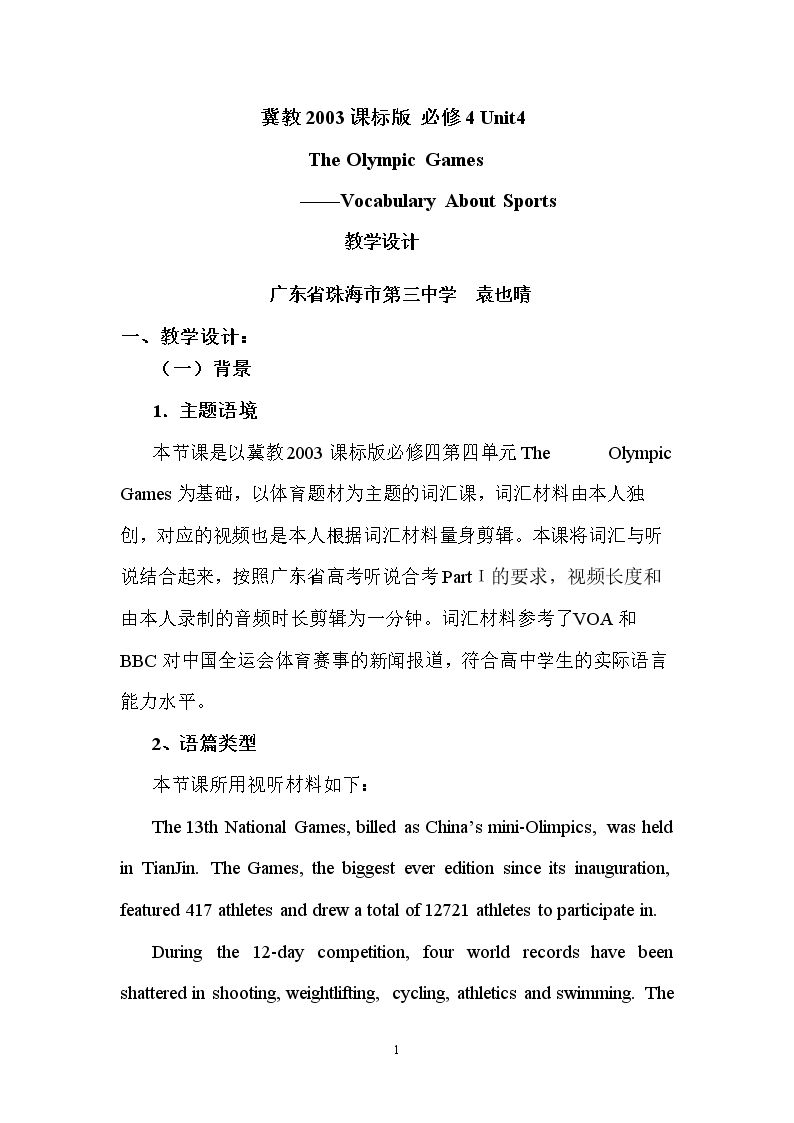 冀教2003课标版 必修4 Unit4

The Olympic Games

——Vocabulary About Sports

教学设计

广东省珠海市第三中学 袁也晴

一、教学设计：

（一）背景

1．主题语境

本节课是以冀教2003课标版必修四第四单元The Olympic Games为基础，以体育题材为主题的词汇课，词汇材料由本人独创，对应的视频也是本人根据词汇材料量身剪辑。本课将词汇与听说结合起来，按照广东省高考听说合考Part Ⅰ的要求，视频长度和由本人录制的音频时长剪辑为一分钟。词汇材料参考了VOA和BBC对中国全运会体育赛事的新闻报道，符合高中学生的实际语言能力水平。

2、语篇类型

本节课所用视听材料如下：

The 13th National Games, billed as China's mini-Olimpics, was held in TianJin. The Games, the biggest ever edition since its inauguration, featured 417 athletes and drew a total of 12721 athletes to participate in.

During the 12-day competition, four world records have been shattered in shooting, weightlifting, cycling, athletics and swimming. The

1